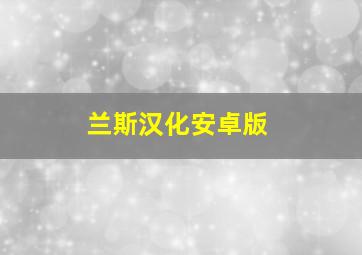 兰斯汉化安卓版